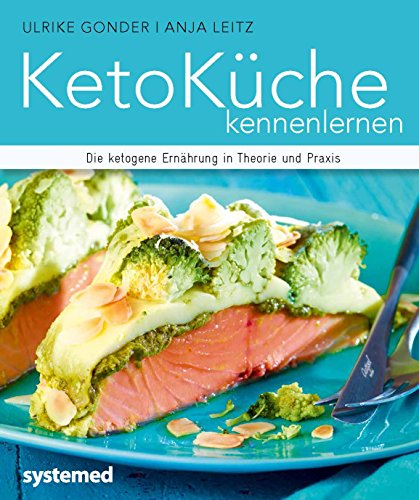 ULRIKE GONDER | ANJA LEITZ

KetoKüche
kennenlernen

Die ketogene Ernährung in Theorie und Praxis

systemed